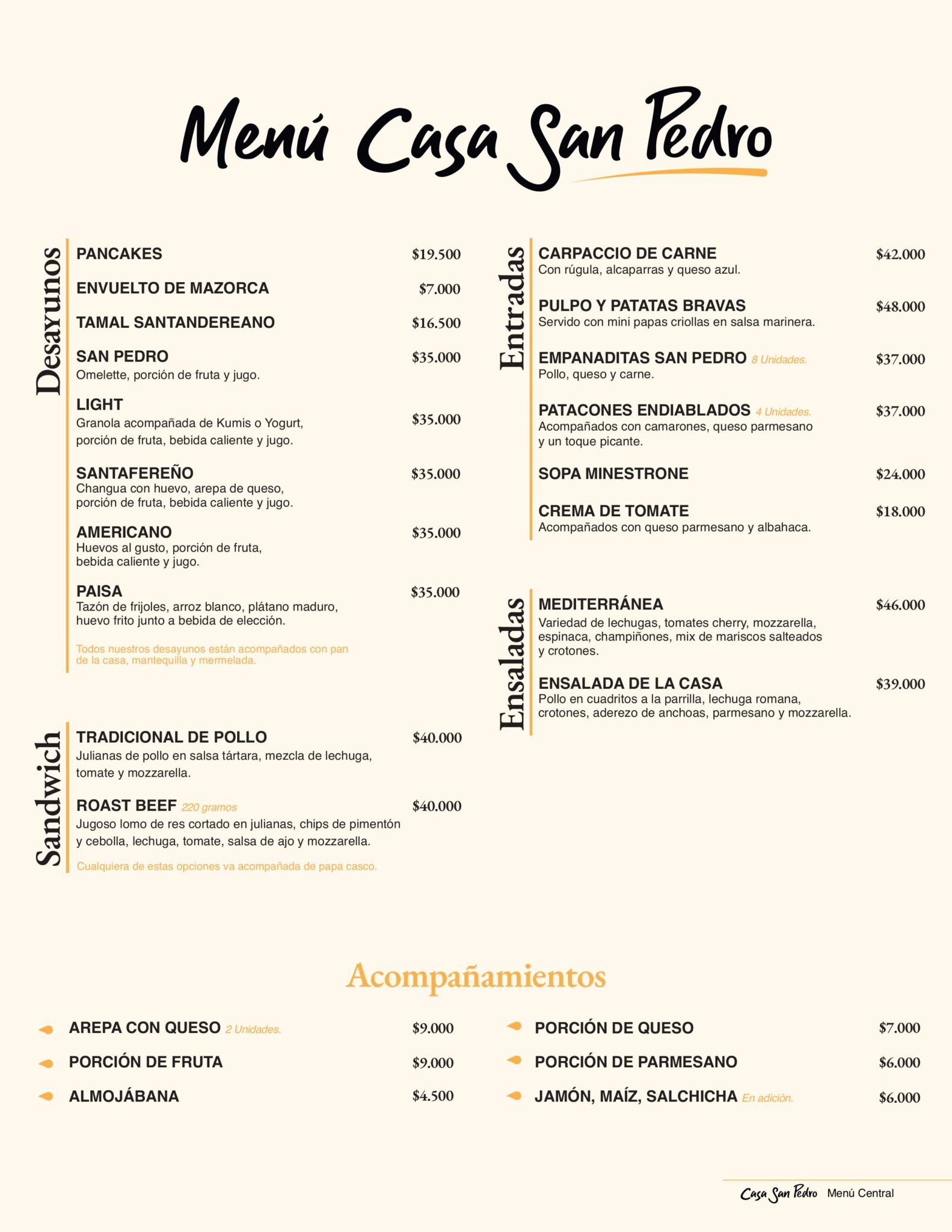 Menú Casa San Pedro

Desayunos

PANCAKES $19.500

ENVUELTO DE MAZORCA $7.000

TAMAL SANTANDEREANO $16.500

SAN PEDRO $35.000
Omelette, porción de fruta y jugo.

LIGHT $35.000
Granola acompañada de Kumis o Yogurt, porción de fruta, bebida caliente y jugo.

SANTAFEREÑO $35.000
Changua con huevo, arepa de queso, porción de fruta, bebida caliente y jugo.

AMERICANO $35.000
Huevos al gusto, porción de fruta, bebida caliente y jugo.

PAISA $35.000
Tazón de frijoles, arroz blanco, plátano maduro, huevo frito junto a bebida de elección.

Todos nuestros desayunos están acompañados con pan de la casa, mantequilla y mermelada.

Sandwich

TRADICIONAL DE POLLO $40.000
Julianas de pollo en salsa tártara, mezcla de lechuga, tomate y mozzarella.

ROAST BEEF 220 gramos $40.000
Jugoso lomo de res cortado en julianas, chips de pimentón y cebolla, lechuga, tomate, salsa de ajo y mozzarella.

Cualquiera de estas opciones va acompañada de papa casco.

Entradas

CARPACCIO DE CARNE $42.000
Con rúgula, alcaparras y queso azul.

PULPO Y PATATAS BRAVAS $48.000
Servido con mini papas criollas en salsa marinera.

EMPANADITAS SAN PEDRO 8 Unidades. $37.000
Pollo, queso y carne.

PATACONES ENDIABLADOS 4 Unidades. $37.000
Acompañados con camarones, queso parmesano y un toque picante.

SOPA MINESTRONE $24.000

CREMA DE TOMATE $18.000
Acompañados con queso parmesano y albahaca.

Ensaladas

MEDITERRÁNEA $46.000
Variedad de lechugas, tomates cherry, mozzarella, espinaca, champiñones, mix de mariscos salteados y crotones.

ENSALADA DE LA CASA $39.000
Pollo en cuadritos a la parrilla, lechuga romana, crotones, aderezo de anchoas, parmesano y mozzarella.

Acompañamientos

AREPA CON QUESO 2 Unidades. $9.000

PORCIÓN DE FRUTA $9.000

ALMOJÁBANA $4.500

PORCIÓN DE QUESO $7.000

PORCIÓN DE PARMESANO $6.000

JAMÓN, MAÍZ, SALCHICHA En adición. $6.000

Casa San Pedro Menú Central